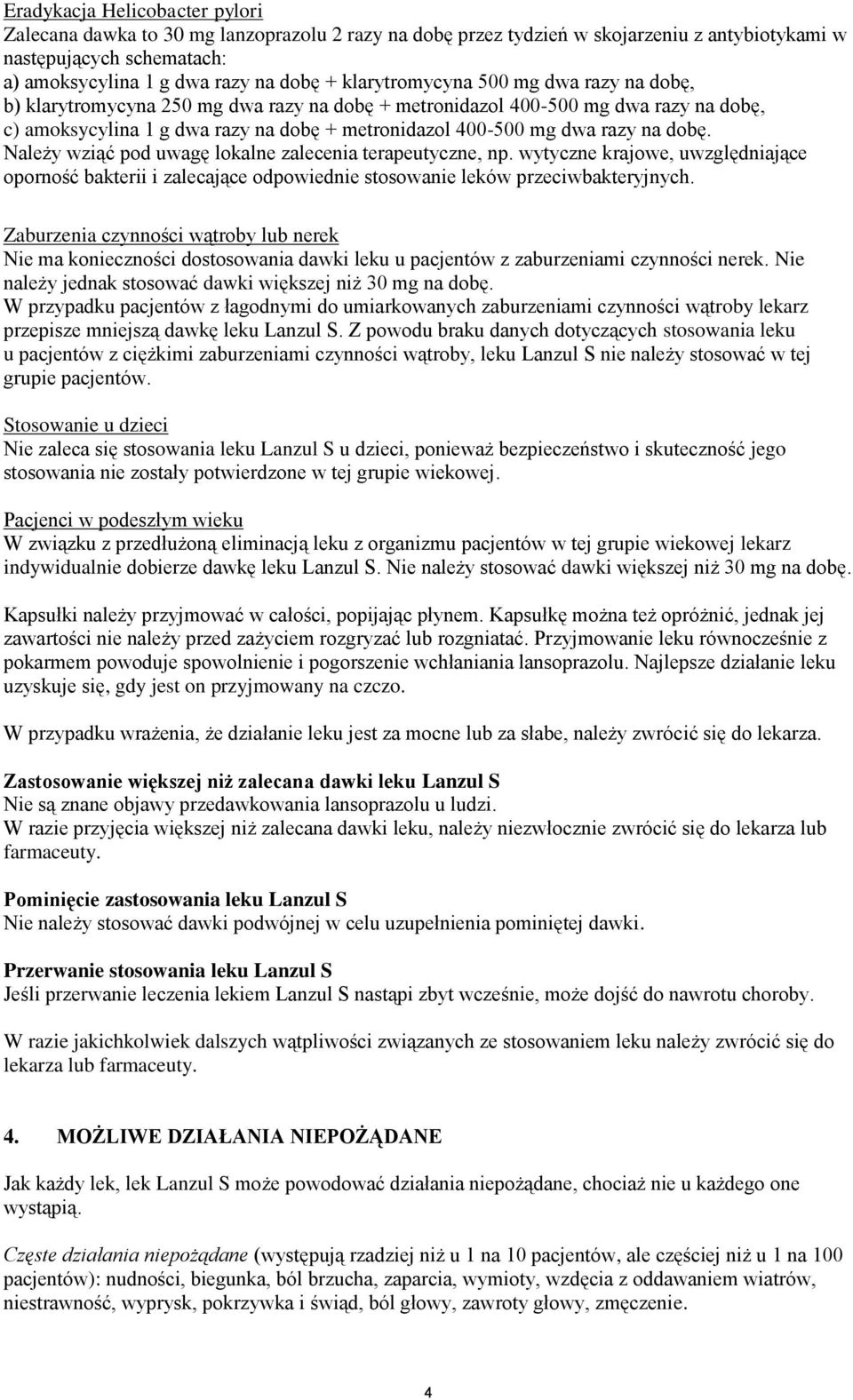 Eradykacja Helicobacter pylori
Zalecana dawka to 30 mg lanzoprazolu 2 razy na dobę przez tydzień w skojarzeniu z antybiotykami w następujących schematach:
a) amoksycylina 1 g dwa razy na dobę + klarytromycyna 500 mg dwa razy na dobę,
b) klarytromycyna 250 mg dwa razy na dobę + metronidazol 400-500 mg dwa razy na dobę,
c) amoksycylina 1 g dwa razy na dobę + metronidazol 400-500 mg dwa razy na dobę.
Należy wziąć pod uwagę lokalne zalecenia terapeutyczne, np. wytyczne krajowe, uwzględniające oporność bakterii i zalecające odpowiednie stosowanie leków przeciwbakteryjnych.

Zaburzenia czynności wątroby lub nerek
Nie ma konieczności dostosowania dawki leku u pacjentów z zaburzeniami czynności nerek. Nie należy jednak stosować dawki większej niż 30 mg na dobę.
W przypadku pacjentów z łagodnymi do umiarkowanych zaburzeniami czynności wątroby lekarz przepisze mniejszą dawkę leku Lanzul S. Z powodu braku danych dotyczących stosowania leku u pacjentów z ciężkimi zaburzeniami czynności wątroby, leku Lanzul S nie należy stosować w tej grupie pacjentów.

Stosowanie u dzieci
Nie zaleca się stosowania leku Lanzul S u dzieci, ponieważ bezpieczeństwo i skuteczność jego stosowania nie zostały potwierdzone w tej grupie wiekowej.

Pacjenci w podeszłym wieku
W związku z przedłużoną eliminacją leku z organizmu pacjentów w tej grupie wiekowej lekarz indywidualnie dobierze dawkę leku Lanzul S. Nie należy stosować dawki większej niż 30 mg na dobę.

Kapsułki należy przyjmować w całości, popijając płynem. Kapsułkę można też opróżnić, jednak jej zawartości nie należy przed zażyciem rozgryzać lub rozgniatać. Przyjmowanie leku równocześnie z pokarmem powoduje spowolnienie i pogorszenie wchłaniania lansoprazolu. Najlepsze działanie leku uzyskuje się, gdy jest on przyjmowany na czczo.

W przypadku wrażenia, że działanie leku jest za mocne lub za słabe, należy zwrócić się do lekarza.

Zastosowanie większej niż zalecana dawki leku Lanzul S
Nie są znane objawy przedawkowania lansoprazolu u ludzi.
W razie przyjęcia większej niż zalecana dawki leku, należy niezwłocznie zwrócić się do lekarza lub farmaceuty.

Pominięcie zastosowania leku Lanzul S
Nie należy stosować dawki podwójnej w celu uzupełnienia pominiętej dawki.

Przerwanie stosowania leku Lanzul S
Jeśli przerwanie leczenia lekiem Lanzul S nastąpi zbyt wcześnie, może dojść do nawrotu choroby.

W razie jakichkolwiek dalszych wątpliwości związanych ze stosowaniem leku należy zwrócić się do lekarza lub farmaceuty.

4. MOŻLIWE DZIAŁANIA NIEPOŻĄDANE

Jak każdy lek, lek Lanzul S może powodować działania niepożądane, chociaż nie u każdego one wystąpią.

Częste działania niepożądane (występują rzadziej niż u 1 na 10 pacjentów, ale częściej niż u 1 na 100 pacjentów): nudności, biegunka, ból brzucha, zaparcia, wymioty, wzdęcia z oddawaniem wiatrów, niestrawność, wyprysk, pokrzywka i świąd, ból głowy, zawroty głowy, zmęczenie.

4